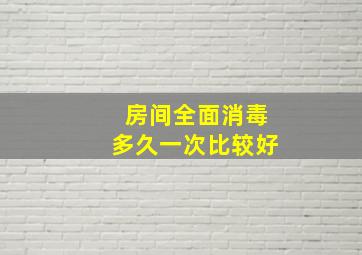 房间全面消毒
多久一次比较好